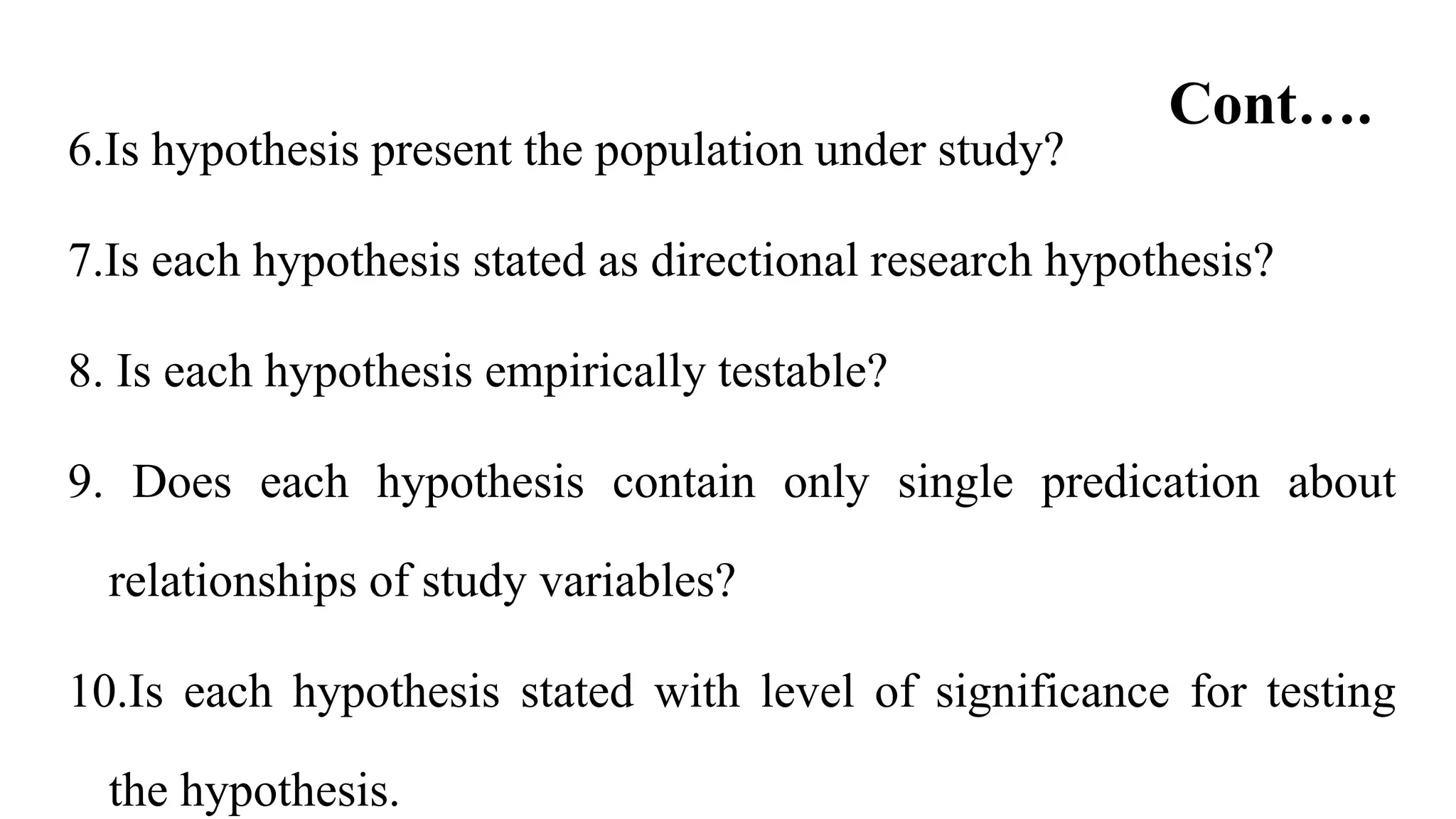 Cont….

6.Is hypothesis present the population under study?

7.Is each hypothesis stated as directional research hypothesis?

8. Is each hypothesis empirically testable?

9. Does each hypothesis contain only single predication about relationships of study variables?

10.Is each hypothesis stated with level of significance for testing the hypothesis.